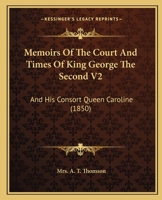 KESSINGER'S LEGACY REPRINTS

Memoirs Of The Court And Times Of King George The Second V2

And His Consort Queen Caroline (1850)

Mrs. A. T. Thomson